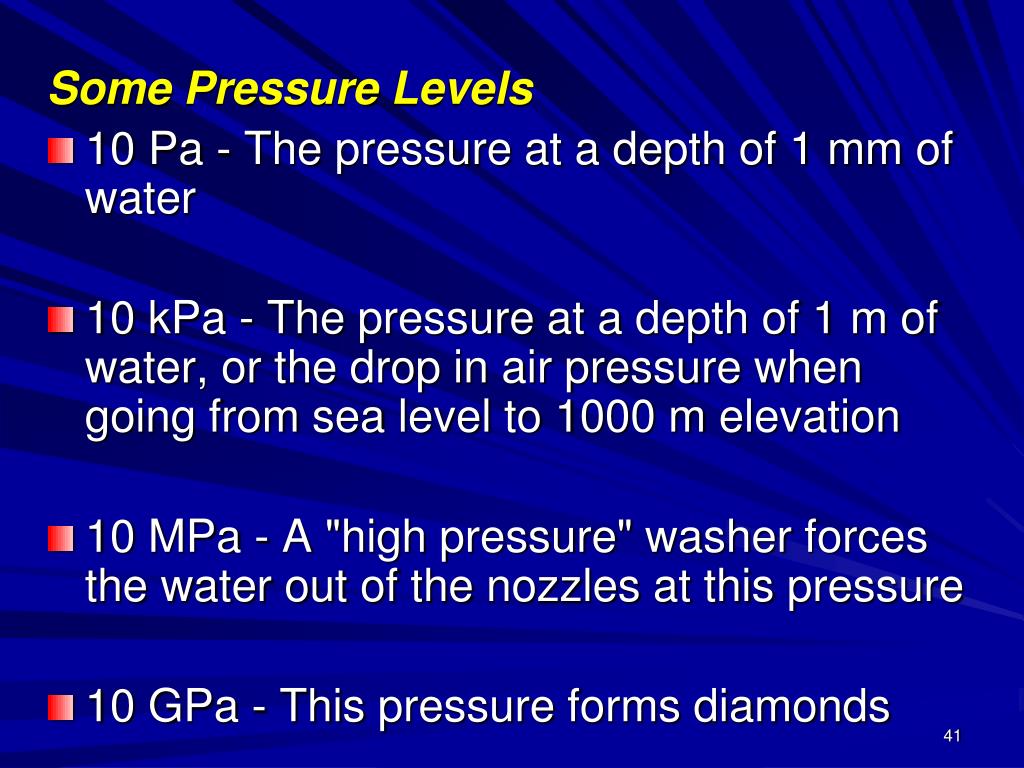 Some Pressure Levels

10 Pa - The pressure at a depth of 1 mm of water

10 kPa - The pressure at a depth of 1 m of water, or the drop in air pressure when going from sea level to 1000 m elevation

10 MPa - A "high pressure" washer forces the water out of the nozzles at this pressure

10 GPa - This pressure forms diamonds

41